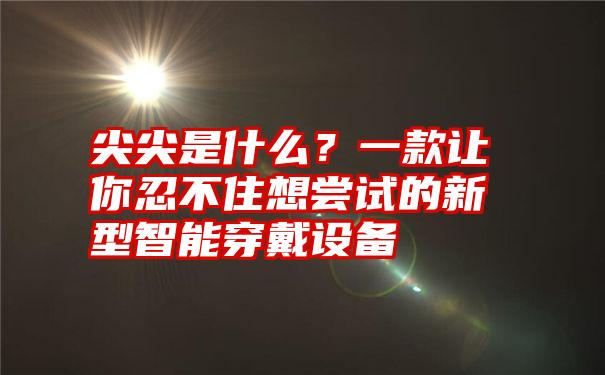 尖尖是什么？一款让你忍不住想尝试的新型智能穿戴设备